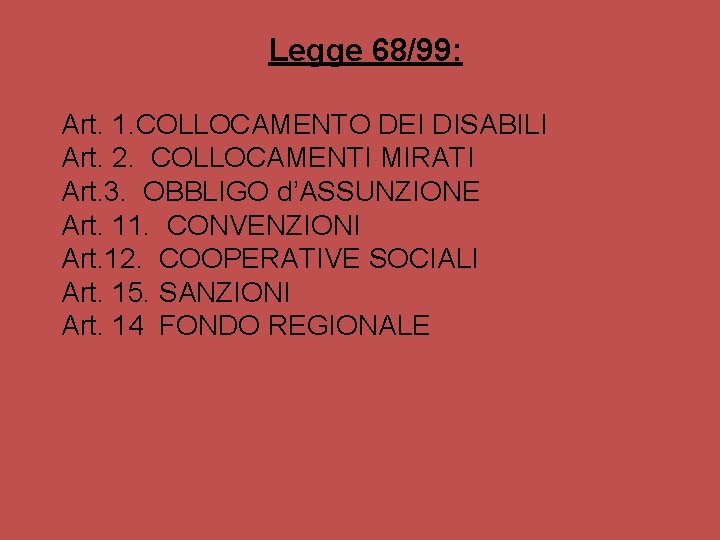 Legge 68/99:

Art. 1.COLLOCAMENTO DEI DISABILI
Art. 2. COLLOCAMENTI MIRATI
Art.3. OBBLIGO d'ASSUNZIONE
Art. 11. CONVENZIONI
Art.12. COOPERATIVE SOCIALI
Art. 15. SANZIONI
Art. 14 FONDO REGIONALE